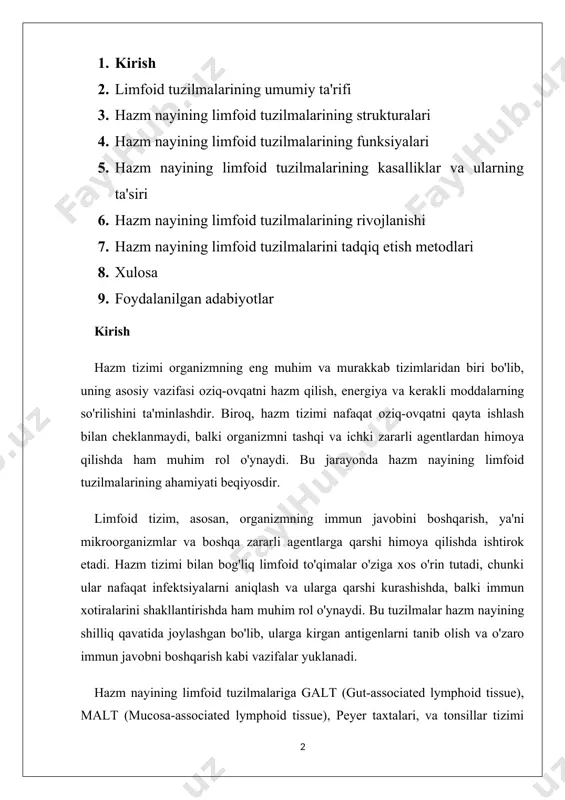 1. Kirish
2. Limfoid tuzilmalarining umumiy ta'rifi
3. Hazm nayining limfoid tuzilmalarining strukturalari
4. Hazm nayining limfoid tuzilmalarining funksiyalari
5. Hazm nayining limfoid tuzilmalarining kasalliklar va ularning ta'siri
6. Hazm nayining limfoid tuzilmalarining rivojlanishi
7. Hazm nayining limfoid tuzilmalarini tadqiq etish metodlari
8. Xulosa
9. Foydalanilgan adabiyotlar

Kirish

Hazm tizimi organizmning eng muhim va murakkab tizimlaridan biri bo'lib, uning asosiy vazifasi oziq-ovqatni hazm qilish, energiya va kerakli moddalarning so'rilishini ta'minlashdir. Biroq, hazm tizimi nafaqat oziq-ovqatni qayta ishlash bilan cheklanmaydi, balki organizmni tashqi va ichki zararli agentlardan himoya qilishda ham muhim rol o'ynaydi. Bu jarayonda hazm nayining limfoid tuzilmalarining ahamiyati beqiyosdir.

Limfoid tizim, asosan, organizmning immun javobini boshqarish, ya'ni mikroorganizmlar va boshqa zararli agentlarga qarshi himoya qilishda ishtirok etadi. Hazm tizimi bilan bog'liq limfoid to'qimalar o'ziga xos o'rin tutadi, chunki ular nafaqat infektsiyalarni aniqlash va ularga qarshi kurashishda, balki immun xotiralarini shakllantirishda ham muhim rol o'ynaydi. Bu tuzilmalar hazm nayining shilliq qavatida joylashgan bo'lib, ularga kirgan antigenlarni tanib olish va o'zaro immun javobni boshqarish kabi vazifalar yuklanadi.

Hazm nayining limfoid tuzilmalariga GALT (Gut-associated lymphoid tissue), MALT (Mucosa-associated lymphoid tissue), Peyer taxtalari, va tonsillar tizimi

2

FaylHub.uz